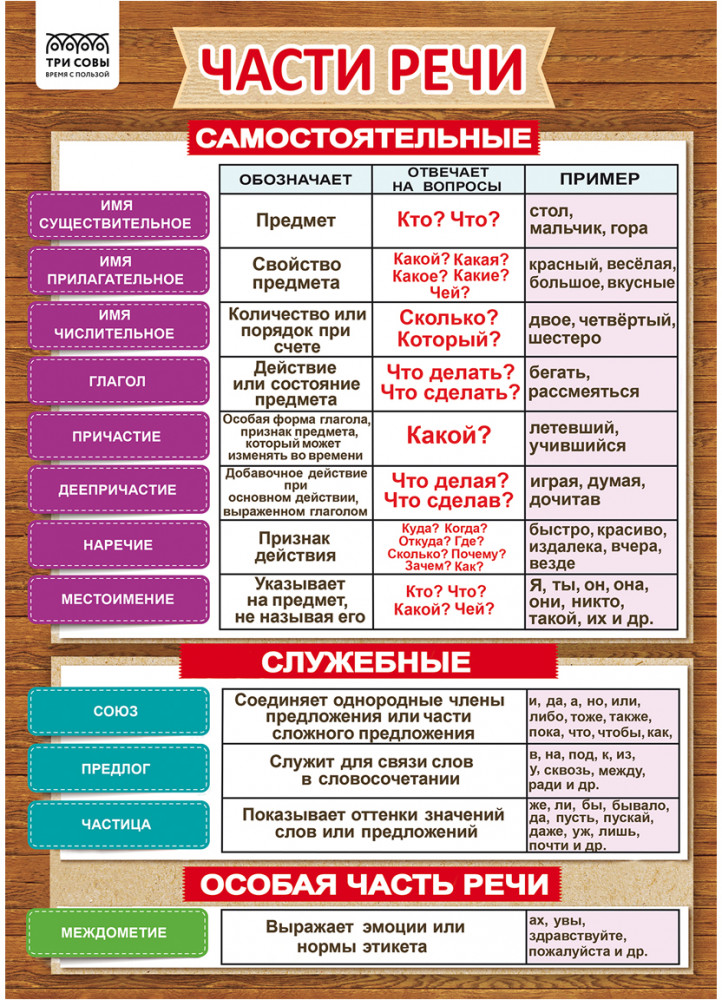 ТРИ СОВЫ
ВРЕМЯ С ПОЛЬЗОЙ

ЧАСТИ РЕЧИ

САМОСТОЯТЕЛЬНЫЕ

| | ОБОЗНАЧАЕТ | ОТВЕЧАЕТ НА ВОПРОСЫ | ПРИМЕР |
|---|---|---|---|
| ИМЯ СУЩЕСТВИТЕЛЬНОЕ | Предмет | Кто? Что? | стол, мальчик, гора |
| ИМЯ ПРИЛАГАТЕЛЬНОЕ | Свойство предмета | Какой? Какая? Какое? Какие? Чей? | красный, весёлая, большое, вкусные |
| ИМЯ ЧИСЛИТЕЛЬНОЕ | Количество или порядок при счете | Сколько? Который? | двое, четвёртый, шестеро |
| ГЛАГОЛ | Действие или состояние предмета | Что делать? Что сделать? | бегать, рассмеяться |
| ПРИЧАСТИЕ | Особая форма глагола, признак предмета, который может изменять во времени | Какой? | летевший, учившийся |
| ДЕЕПРИЧАСТИЕ | Добавочное действие при основном действии, выраженном глаголом | Что делая? Что сделав? | играя, думая, дочитав |
| НАРЕЧИЕ | Признак действия | Куда? Когда? Откуда? Где? Сколько? Почему? Зачем? Как? | быстро, красиво, издалека, вчера, везде |
| МЕСТОИМЕНИЕ | Указывает на предмет, не называя его | Кто? Что? Какой? Чей? | Я, ты, он, она, они, никто, такой, их и др. |

СЛУЖЕБНЫЕ

| | | |
|---|---|---|
| СОЮЗ | Соединяет однородные члены предложения или части сложного предложения | и, да, а, но, или, либо, тоже, также, пока, что, чтобы, как, |
| ПРЕДЛОГ | Служит для связи слов в словосочетании | в, на, под, к, из, у, сквозь, между, ради и др. |
| ЧАСТИЦА | Показывает оттенки значений слов или предложений | же, ли, бы, бывало, да, пусть, пускай, даже, уж, лишь, почти и др. |

ОСОБАЯ ЧАСТЬ РЕЧИ

| | | |
|---|---|---|
| МЕЖДОМЕТИЕ | Выражает эмоции или нормы этикета | ах, увы, здравствуйте, пожалуйста и др. |